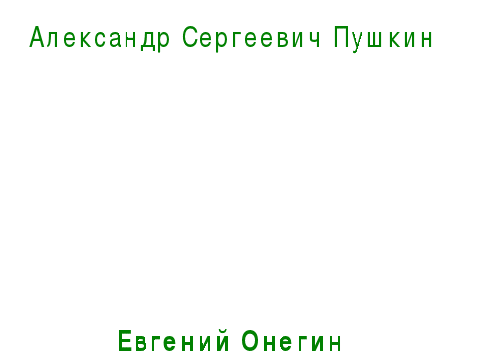 Александр Сергеевич Пушкин

Евгений Онегин